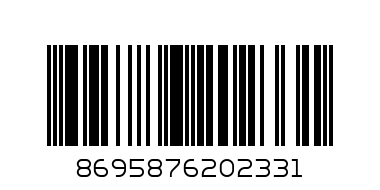 8695876202331